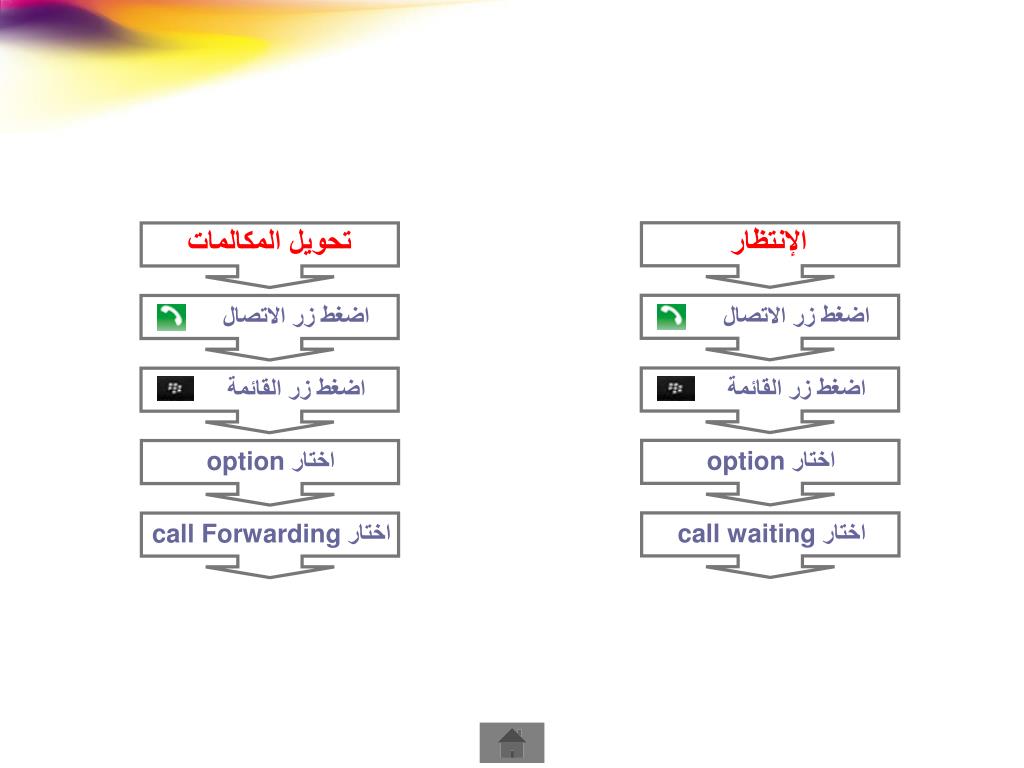 الإنتظار

اضغط زر الاتصال

اضغط زر القائمة

اختار option

اختار call waiting

تحويل المكالمات

اضغط زر الاتصال

اضغط زر القائمة

اختار option

اختار call Forwarding